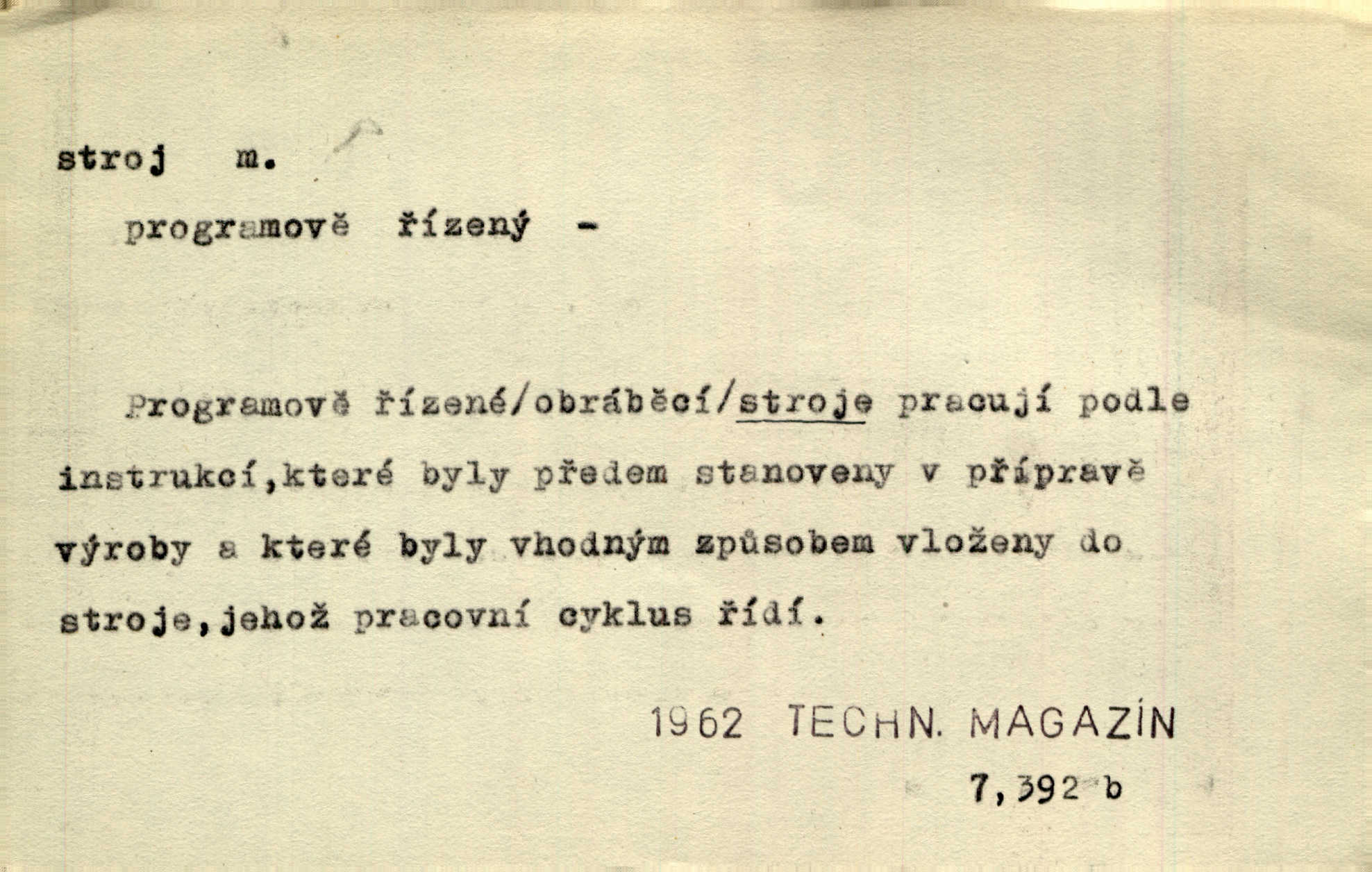 stroj m.

programově řízený -

Programově řízené/obráběcí/stroje pracují podle instrukcí,které byly předem stanoveny v přípravě výroby a které byly vhodným způsobem vloženy do stroje,jehož pracovní cyklus řídí.

1962 TECHN. MAGAZÍN
7,392 b